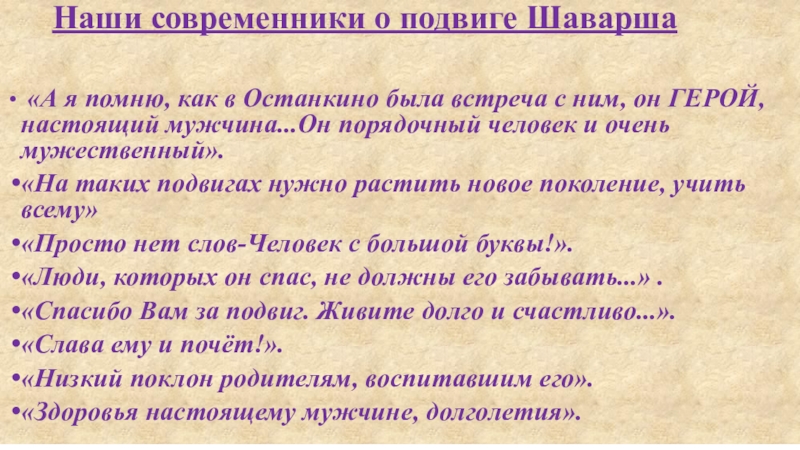 Наши современники о подвиге Шаварша

• «А я помню, как в Останкино была встреча с ним, он ГЕРОЙ, настоящий мужчина...Он порядочный человек и очень мужественный».

• «На таких подвигах нужно растить новое поколение, учить всему»

• «Просто нет слов-Человек с большой буквы!».

• «Люди, которых он спас, не должны его забывать...» .

• «Спасибо Вам за подвиг. Живите долго и счастливо...».

• «Слава ему и почёт!».

• «Низкий поклон родителям, воспитавшим его».

• «Здоровья настоящему мужчине, долголетия».